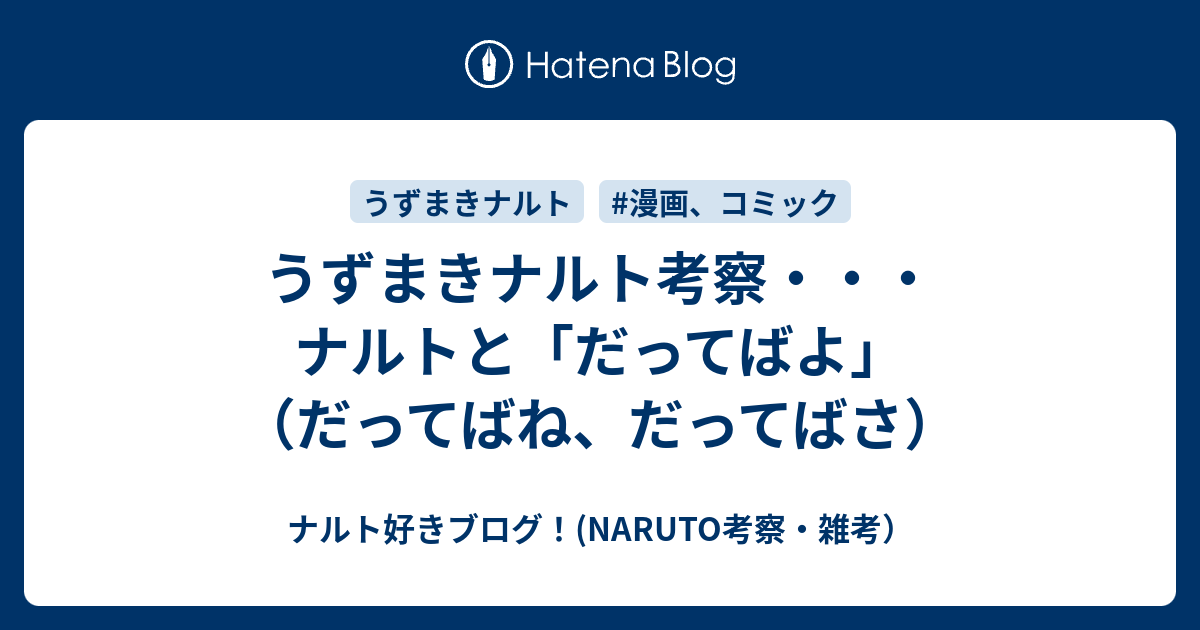 Hatena Blog

うずまきナルト

#漫画、コミック

うずまきナルト考察・・・ナルトと「だってばよ」（だってばね、だってばさ）

ナルト好きブログ！(NARUTO考察・雑考）